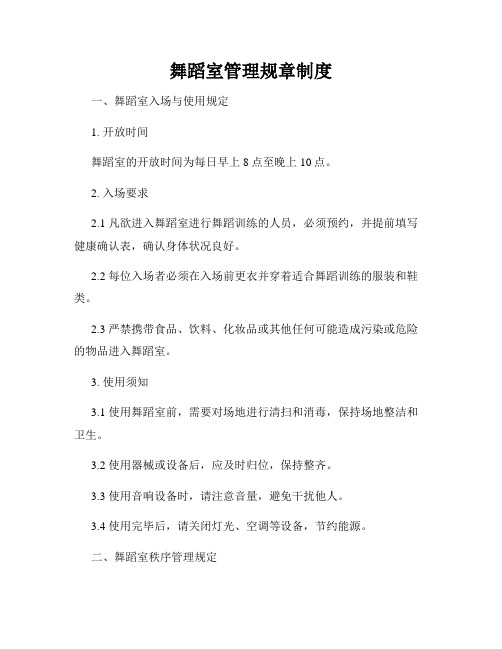 舞蹈室管理规章制度

一、舞蹈室入场与使用规定

1. 开放时间

舞蹈室的开放时间为每日早上 8 点至晚上 10 点。

2. 入场要求

2.1 凡欲进入舞蹈室进行舞蹈训练的人员，必须预约，并提前填写健康确认表，确认身体状况良好。

2.2 每位入场者必须在入场前更衣并穿着适合舞蹈训练的服装和鞋类。

2.3 严禁携带食品、饮料、化妆品或其他任何可能造成污染或危险的物品进入舞蹈室。

3. 使用须知

3.1 使用舞蹈室前，需要对场地进行清扫和消毒，保持场地整洁和卫生。

3.2 使用器械或设备后，应及时归位，保持整齐。

3.3 使用音响设备时，请注意音量，避免干扰他人。

3.4 使用完毕后，请关闭灯光、空调等设备，节约能源。

二、舞蹈室秩序管理规定